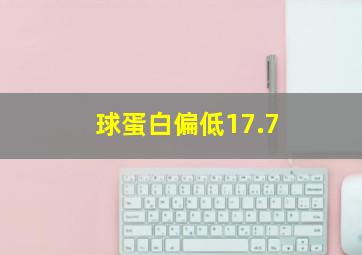 球蛋白偏低17.7